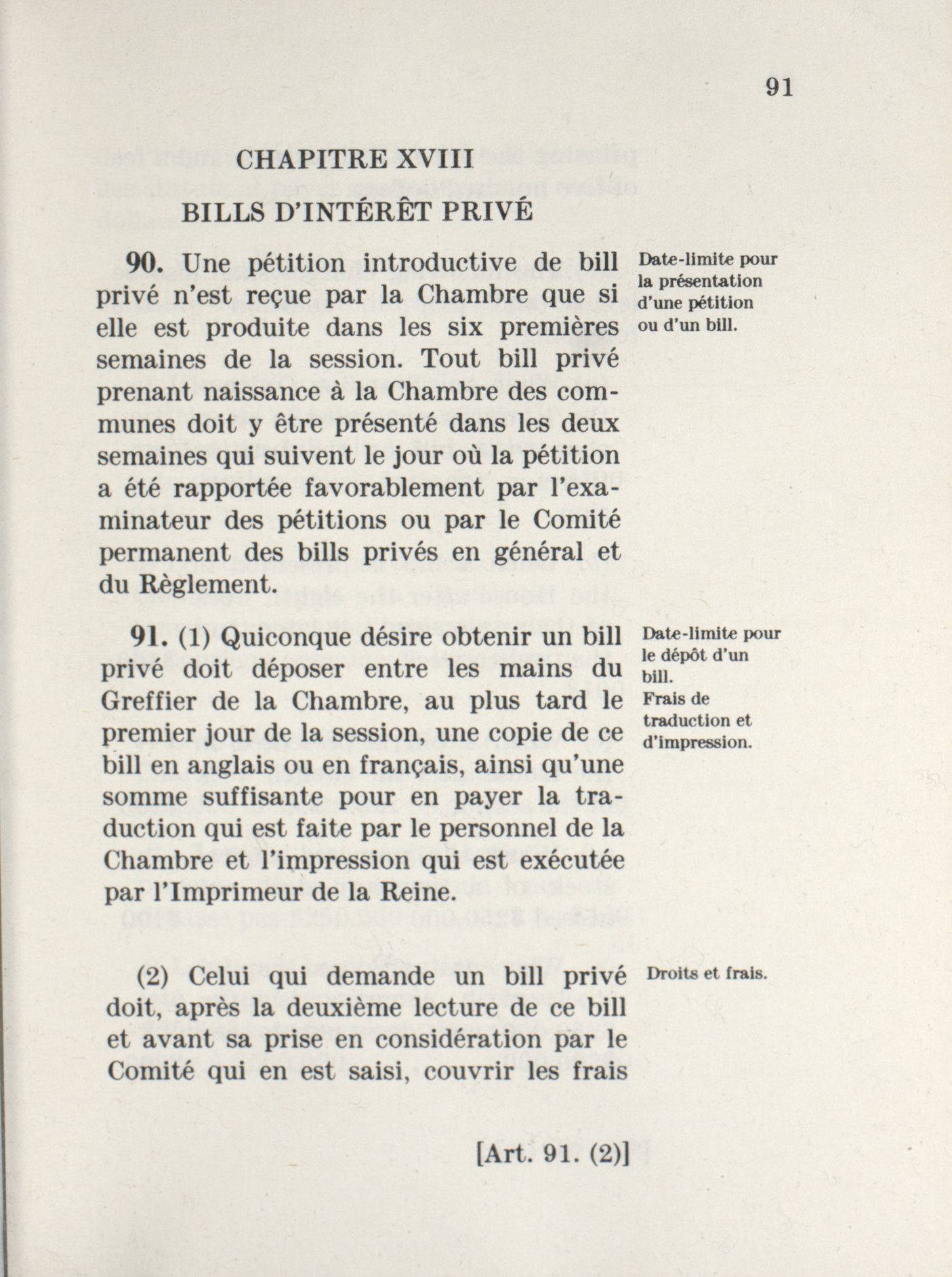 91

CHAPITRE XVIII

BILLS D'INTÉRÊT PRIVÉ

90. Une pétition introductive de bill privé n'est reçue par la Chambre que si elle est produite dans les six premières semaines de la session. Tout bill privé prenant naissance à la Chambre des communes doit y être présenté dans les deux semaines qui suivent le jour où la pétition a été rapportée favorablement par l'examinateur des pétitions ou par le Comité permanent des bills privés en général et du Règlement.

Date-limite pour la présentation d'une pétition ou d'un bill.

91. (1) Quiconque désire obtenir un bill privé doit déposer entre les mains du Greffier de la Chambre, au plus tard le premier jour de la session, une copie de ce bill en anglais ou en français, ainsi qu'une somme suffisante pour en payer la traduction qui est faite par le personnel de la Chambre et l'impression qui est exécutée par l'Imprimeur de la Reine.

Date-limite pour le dépôt d'un bill.
Frais de traduction et d'impression.

(2) Celui qui demande un bill privé doit, après la deuxième lecture de ce bill et avant sa prise en considération par le Comité qui en est saisi, couvrir les frais

Droits et frais.

[Art. 91. (2)]